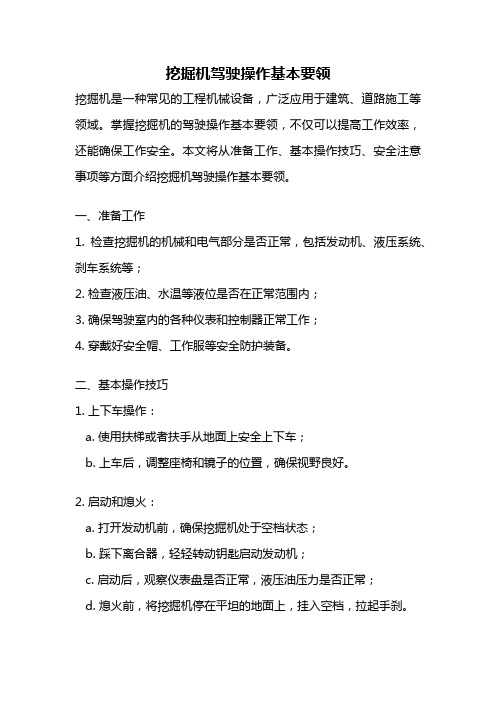 挖掘机驾驶操作基本要领

挖掘机是一种常见的工程机械设备，广泛应用于建筑、道路施工等领域。掌握挖掘机的驾驶操作基本要领，不仅可以提高工作效率，还能确保工作安全。本文将从准备工作、基本操作技巧、安全注意事项等方面介绍挖掘机驾驶操作基本要领。

一、准备工作

1. 检查挖掘机的机械和电气部分是否正常，包括发动机、液压系统、刹车系统等；

2. 检查液压油、水温等液位是否在正常范围内；

3. 确保驾驶室内的各种仪表和控制器正常工作；

4. 穿戴好安全帽、工作服等安全防护装备。

二、基本操作技巧

1. 上下车操作：

a. 使用扶梯或者扶手从地面上安全上下车；

b. 上车后，调整座椅和镜子的位置，确保视野良好。

2. 启动和熄火：

a. 打开发动机前，确保挖掘机处于空档状态；

b. 踩下离合器，轻轻转动钥匙启动发动机；

c. 启动后，观察仪表盘是否正常，液压油压力是否正常；

d. 熄火前，将挖掘机停在平坦的地面上，挂入空档，拉起手刹。